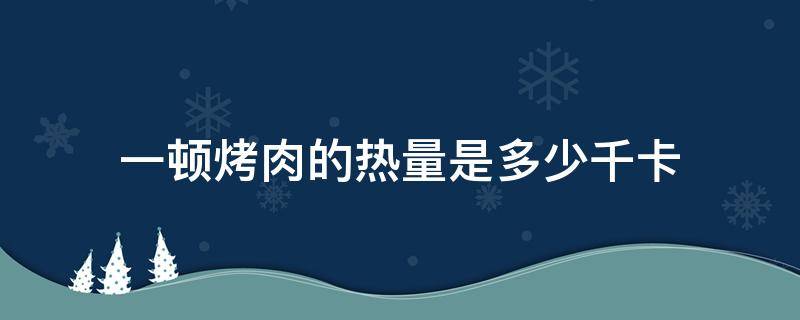 一顿烤肉的热量是多少千卡